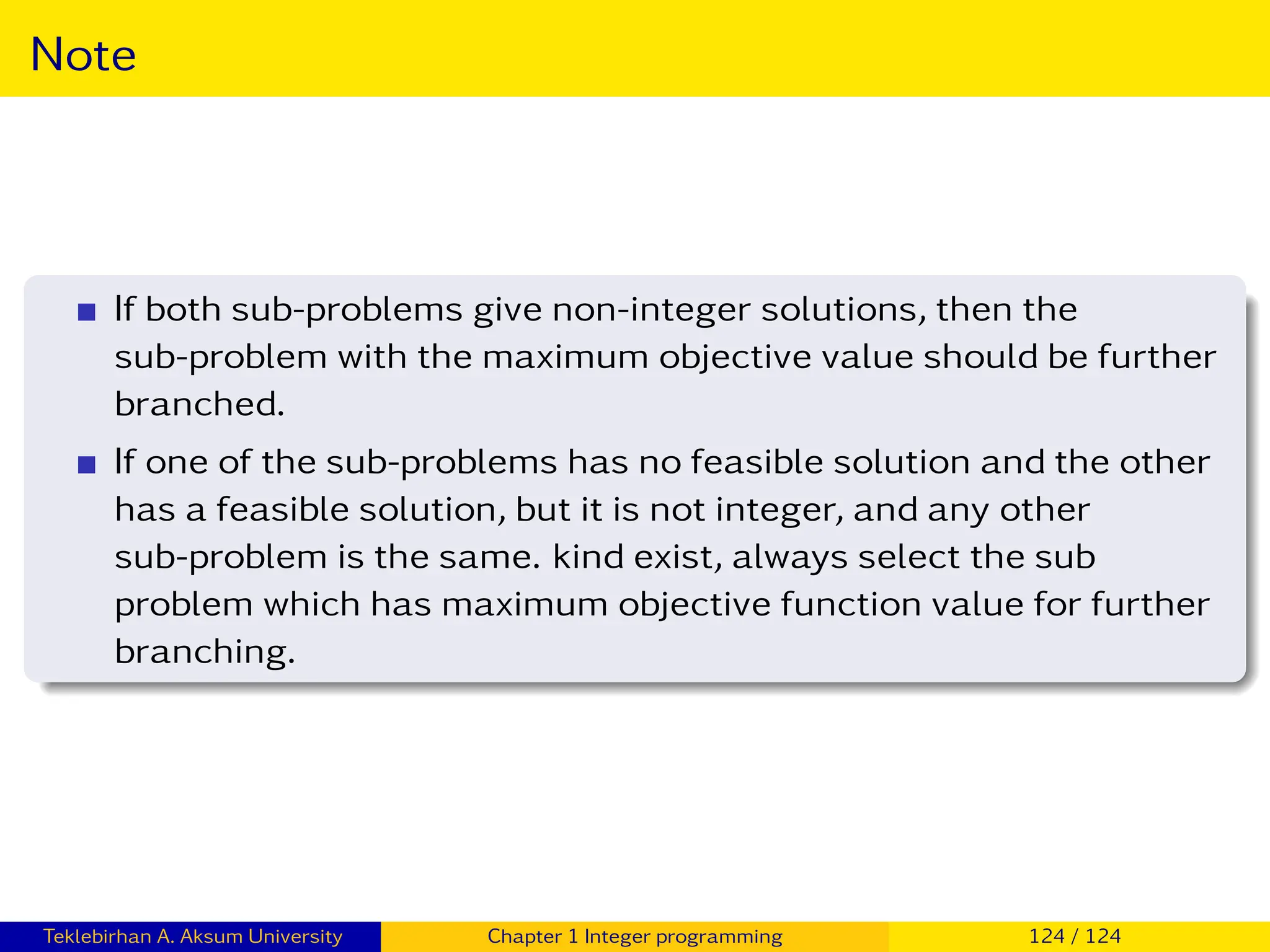 Note

If both sub-problems give non-integer solutions, then the sub-problem with the maximum objective value should be further branched.

If one of the sub-problems has no feasible solution and the other has a feasible solution, but it is not integer, and any other sub-problem is the same. kind exist, always select the sub problem which has maximum objective function value for further branching.

Teklebirhan A. Aksum University Chapter 1 Integer programming 124 / 124